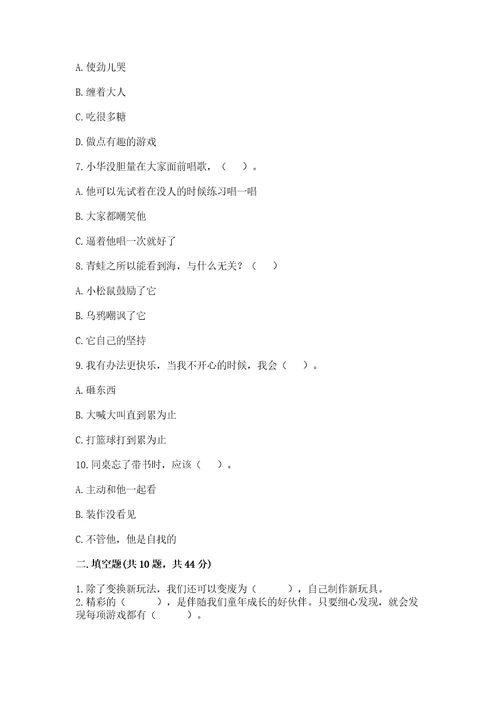 A. 使劲儿哭

B. 缠着大人

C. 吃很多糖

D. 做点有趣的游戏

7. 小华没胆量在大家面前唱歌，（ ）。

A. 他可以先试着在没人的时候练习唱一唱

B. 大家都嘲笑他

C. 逼着他唱一次就好了

8. 青蛙之所以能看到海，与什么无关？（ ）

A. 小松鼠鼓励了它

B. 乌鸦嘲讽了它

C. 它自己的坚持

9. 我有办法更快乐，当我不开心的时候，我会（ ）。

A. 砸东西

B. 大喊大叫直到累为止

C. 打篮球打到累为止

10. 同桌忘了带书时，应该（ ）。

A. 主动和他一起看

B. 装作没看见

C. 不管他，他是自找的

二. 填空题(共 10 题，共 44 分)

1. 除了变换新玩法，我们还可以变废为（ ），自己制作新玩具。
2. 精彩的（ ），是伴随我们童年成长的好伙伴。只要细心发现，就会发现每项游戏都有（ ）。